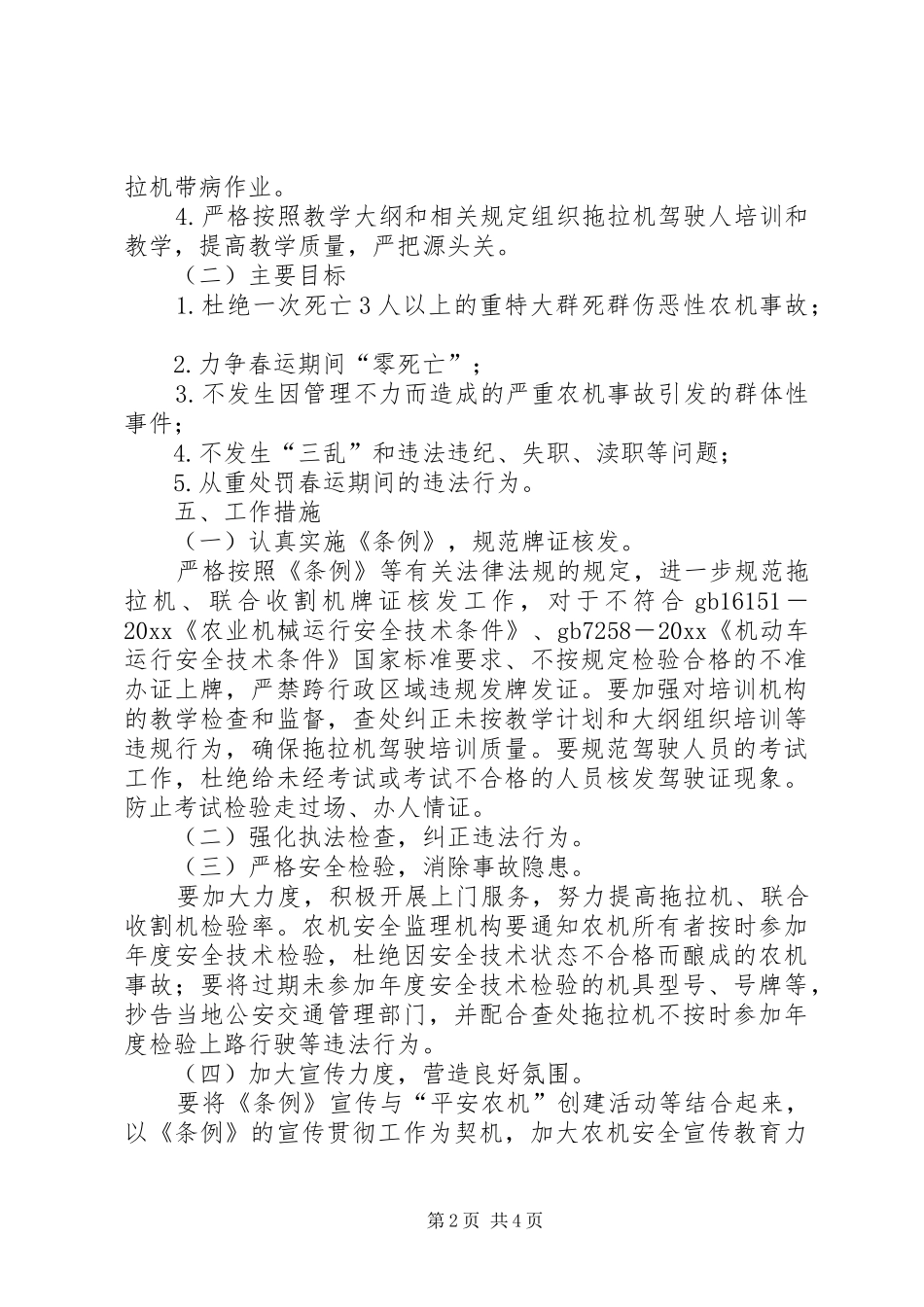 拉机带病作业。

4.严格按照教学大纲和相关规定组织拖拉机驾驶人培训和教学，提高教学质量，严把源头关。

（二）主要目标

1.杜绝一次死亡3人以上的重特大群死群伤恶性农机事故；

2.力争春运期间“零死亡”；

3.不发生因管理不力而造成的严重农机事故引发的群体性事件；

4.不发生“三乱”和违法违纪、失职、渎职等问题；

5.从重处罚春运期间的违法行为。

五、工作措施

（一）认真实施《条例》，规范牌证核发。

严格按照《条例》等有关法律法规的规定，进一步规范拖拉机、联合收割机牌证核发工作，对于不符合gb16151－20xx《农业机械运行安全技术条件》、gb7258－20xx《机动车运行安全技术条件》国家标准要求、不按规定检验合格的不准办证上牌，严禁跨行政区域违规发牌发证。要加强对培训机构的教学检查和监督，查处纠正未按教学计划和大纲组织培训等违规行为，确保拖拉机驾驶培训质量。要规范驾驶人员的考试工作，杜绝给未经考试或考试不合格的人员核发驾驶证现象。防止考试检验走过场、办人情证。

（二）强化执法检查，纠正违法行为。

（三）严格安全检验，消除事故隐患。

要加大力度，积极开展上门服务，努力提高拖拉机、联合收割机检验率。农机安全监理机构要通知农机所有者按时参加年度安全技术检验，杜绝因安全技术状态不合格而酿成的农机事故；要将过期未参加年度安全技术检验的机具型号、号牌等，抄告当地公安交通管理部门，并配合查处拖拉机不按时参加年度检验上路行驶等违法行为。

（四）加大宣传力度，营造良好氛围。

要将《条例》宣传与“平安农机”创建活动等结合起来，以《条例》的宣传贯彻工作为契机，加大农机安全宣传教育力

第2页 共4页